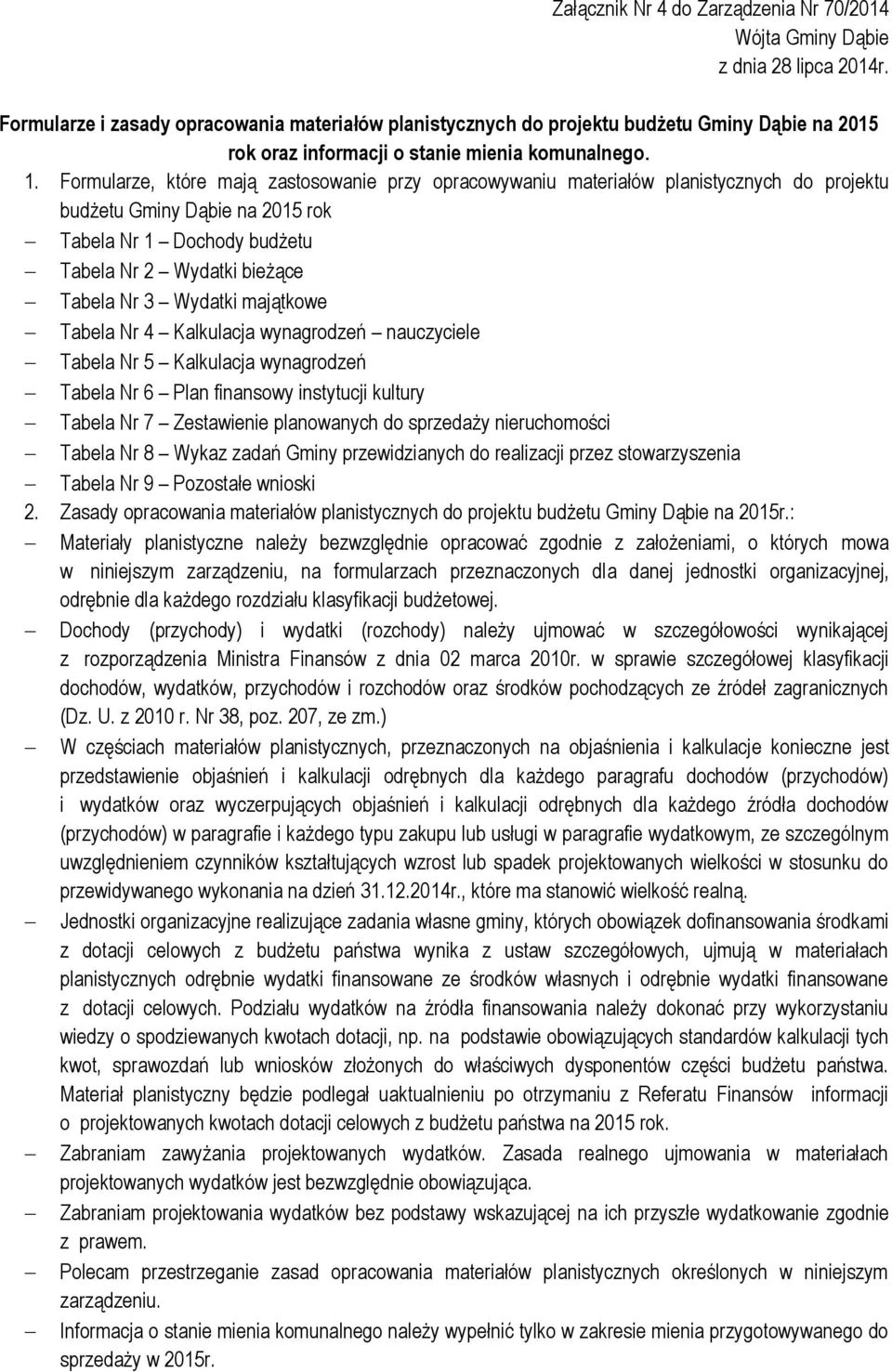 Załącznik Nr 4 do Zarządzenia Nr 70/2014
Wójta Gminy Dąbie
z dnia 28 lipca 2014r.

Formularze i zasady opracowania materiałów planistycznych do projektu budżetu Gminy Dąbie na 2015 rok oraz informacji o stanie mienia komunalnego.

1. Formularze, które mają zastosowanie przy opracowywaniu materiałów planistycznych do projektu budżetu Gminy Dąbie na 2015 rok

– Tabela Nr 1 – Dochody budżetu
– Tabela Nr 2 – Wydatki bieżące
– Tabela Nr 3 – Wydatki majątkowe
– Tabela Nr 4 – Kalkulacja wynagrodzeń – nauczyciele
– Tabela Nr 5 – Kalkulacja wynagrodzeń
– Tabela Nr 6 – Plan finansowy instytucji kultury
– Tabela Nr 7 – Zestawienie planowanych do sprzedaży nieruchomości
– Tabela Nr 8 – Wykaz zadań Gminy przewidzianych do realizacji przez stowarzyszenia
– Tabela Nr 9 – Pozostałe wnioski

2. Zasady opracowania materiałów planistycznych do projektu budżetu Gminy Dąbie na 2015r.:

– Materiały planistyczne należy bezwzględnie opracować zgodnie z założeniami, o których mowa w niniejszym zarządzeniu, na formularzach przeznaczonych dla danej jednostki organizacyjnej, odrębnie dla każdego rozdziału klasyfikacji budżetowej.

– Dochody (przychody) i wydatki (rozchody) należy ujmować w szczegółowości wynikającej z rozporządzenia Ministra Finansów z dnia 02 marca 2010r. w sprawie szczegółowej klasyfikacji dochodów, wydatków, przychodów i rozchodów oraz środków pochodzących ze źródeł zagranicznych (Dz. U. z 2010 r. Nr 38, poz. 207, ze zm.)

– W częściach materiałów planistycznych, przeznaczonych na objaśnienia i kalkulacje konieczne jest przedstawienie objaśnień i kalkulacji odrębnych dla każdego paragrafu dochodów (przychodów) i wydatków oraz wyczerpujących objaśnień i kalkulacji odrębnych dla każdego źródła dochodów (przychodów) w paragrafie i każdego typu zakupu lub usługi w paragrafie wydatkowym, ze szczególnym uwzględnieniem czynników kształtujących wzrost lub spadek projektowanych wielkości w stosunku do przewidywanego wykonania na dzień 31.12.2014r., które ma stanowić wielkość realną.

– Jednostki organizacyjne realizujące zadania własne gminy, których obowiązek dofinansowania środkami z dotacji celowych z budżetu państwa wynika z ustaw szczegółowych, ujmują w materiałach planistycznych odrębnie wydatki finansowane ze środków własnych i odrębnie wydatki finansowane z dotacji celowych. Podziału wydatków na źródła finansowania należy dokonać przy wykorzystaniu wiedzy o spodziewanych kwotach dotacji, np. na podstawie obowiązujących standardów kalkulacji tych kwot, sprawozdań lub wniosków złożonych do właściwych dysponentów części budżetu państwa. Materiał planistyczny będzie podlegał uaktualnieniu po otrzymaniu z Referatu Finansów informacji o projektowanych kwotach dotacji celowych z budżetu państwa na 2015 rok.

– Zabraniam zawyżania projektowanych wydatków. Zasada realnego ujmowania w materiałach projektowanych wydatków jest bezwzględnie obowiązująca.

– Zabraniam projektowania wydatków bez podstawy wskazującej na ich przyszłe wydatkowanie zgodnie z prawem.

– Polecam przestrzeganie zasad opracowania materiałów planistycznych określonych w niniejszym zarządzeniu.

– Informacja o stanie mienia komunalnego należy wypełnić tylko w zakresie mienia przygotowywanego do sprzedaży w 2015r.